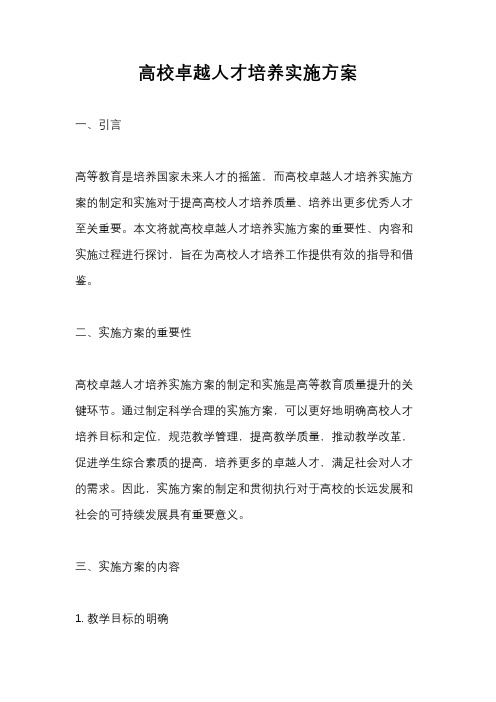 高校卓越人才培养实施方案

一、引言

高等教育是培养国家未来人才的摇篮，而高校卓越人才培养实施方案的制定和实施对于提高高校人才培养质量、培养出更多优秀人才至关重要。本文将就高校卓越人才培养实施方案的重要性、内容和实施过程进行探讨，旨在为高校人才培养工作提供有效的指导和借鉴。

二、实施方案的重要性

高校卓越人才培养实施方案的制定和实施是高等教育质量提升的关键环节。通过制定科学合理的实施方案，可以更好地明确高校人才培养目标和定位，规范教学管理，提高教学质量，推动教学改革，促进学生综合素质的提高，培养更多的卓越人才，满足社会对人才的需求。因此，实施方案的制定和贯彻执行对于高校的长远发展和社会的可持续发展具有重要意义。

三、实施方案的内容

1. 教学目标的明确